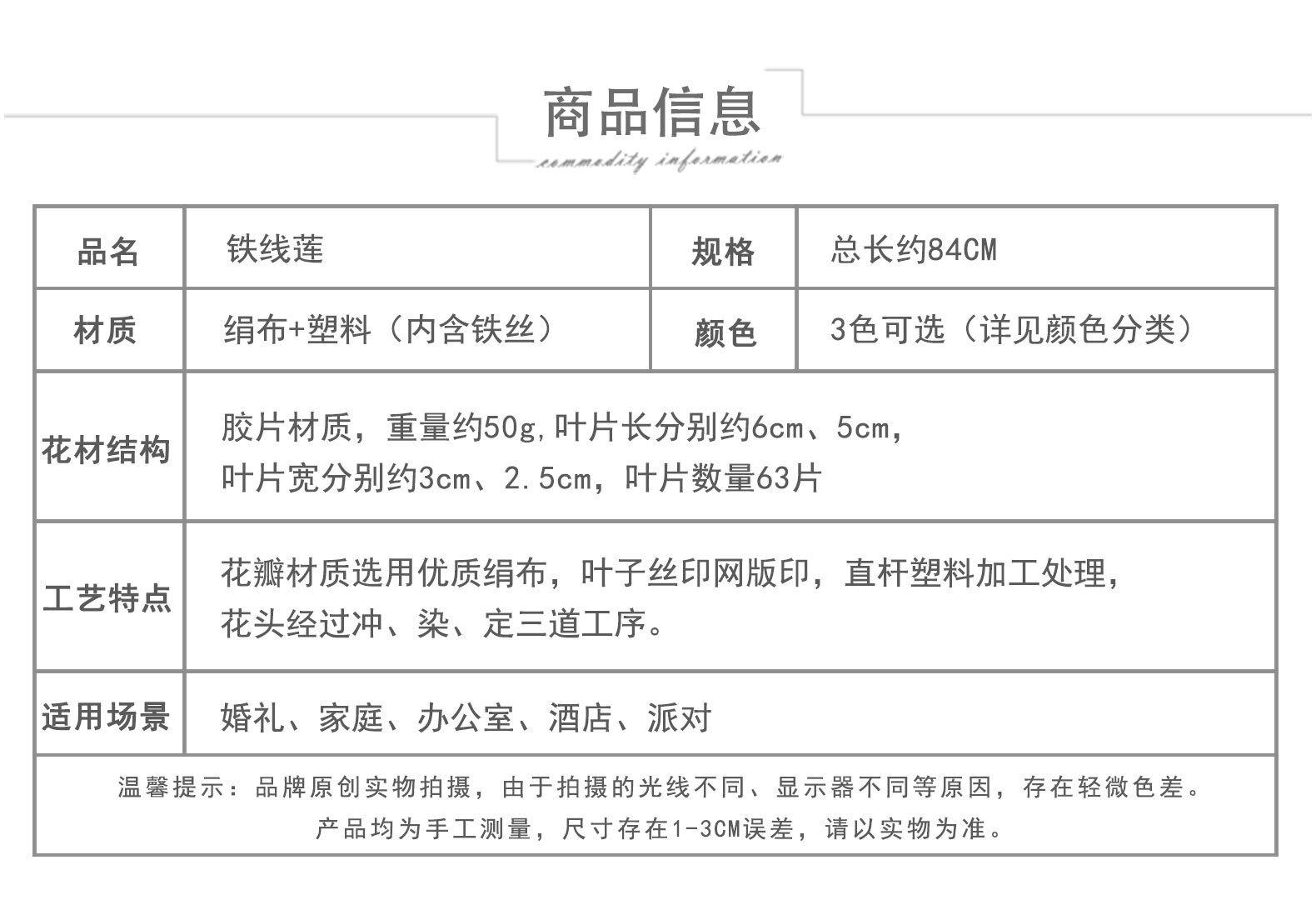 商品信息
commodity information

| 品名 | 铁线莲 | 规格 | 总长约84CM |
|---|---|---|---|
| 材质 | 绢布+塑料（内含铁丝） | 颜色 | 3色可选（详见颜色分类） |
| 花材结构 | 胶片材质，重量约50g,叶片长分别约6cm、5cm，叶片宽分别约3cm、2.5cm，叶片数量63片 | | |
| 工艺特点 | 花瓣材质选用优质绢布，叶子丝印网版印，直杆塑料加工处理，花头经过冲、染、定三道工序。 | | |
| 适用场景 | 婚礼、家庭、办公室、酒店、派对 | | |

温馨提示：品牌原创实物拍摄，由于拍摄的光线不同、显示器不同等原因，存在轻微色差。
产品均为手工测量，尺寸存在1-3CM误差，请以实物为准。